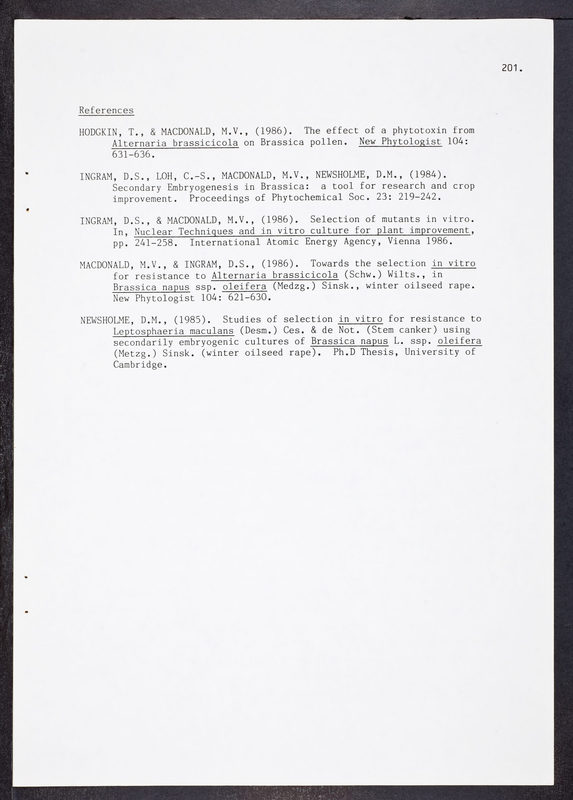 201.

References

HODGKIN, T., & MACDONALD, M.V., (1986). The effect of a phytotoxin from Alternaria brassicicola on Brassica pollen. New Phytologist 104: 631-636.

INGRAM, D.S., LOH, C.-S., MACDONALD, M.V., NEWSHOLME, D.M., (1984). Secondary Embryogenesis in Brassica: a tool for research and crop improvement. Proceedings of Phytochemical Soc. 23: 219-242.

INGRAM, D.S., & MACDONALD, M.V., (1986). Selection of mutants in vitro. In, Nuclear Techniques and in vitro culture for plant improvement, pp. 241-258. International Atomic Energy Agency, Vienna 1986.

MACDONALD, M.V., & INGRAM, D.S., (1986). Towards the selection in vitro for resistance to Alternaria brassicicola (Schw.) Wilts., in Brassica napus ssp. oleifera (Medzg.) Sinsk., winter oilseed rape. New Phytologist 104: 621-630.

NEWSHOLME, D.M., (1985). Studies of selection in vitro for resistance to Leptosphaeria maculans (Desm.) Ces. & de Not. (Stem canker) using secondarily embryogenic cultures of Brassica napus L. ssp. oleifera (Metzg.) Sinsk. (winter oilseed rape). Ph.D Thesis, University of Cambridge.